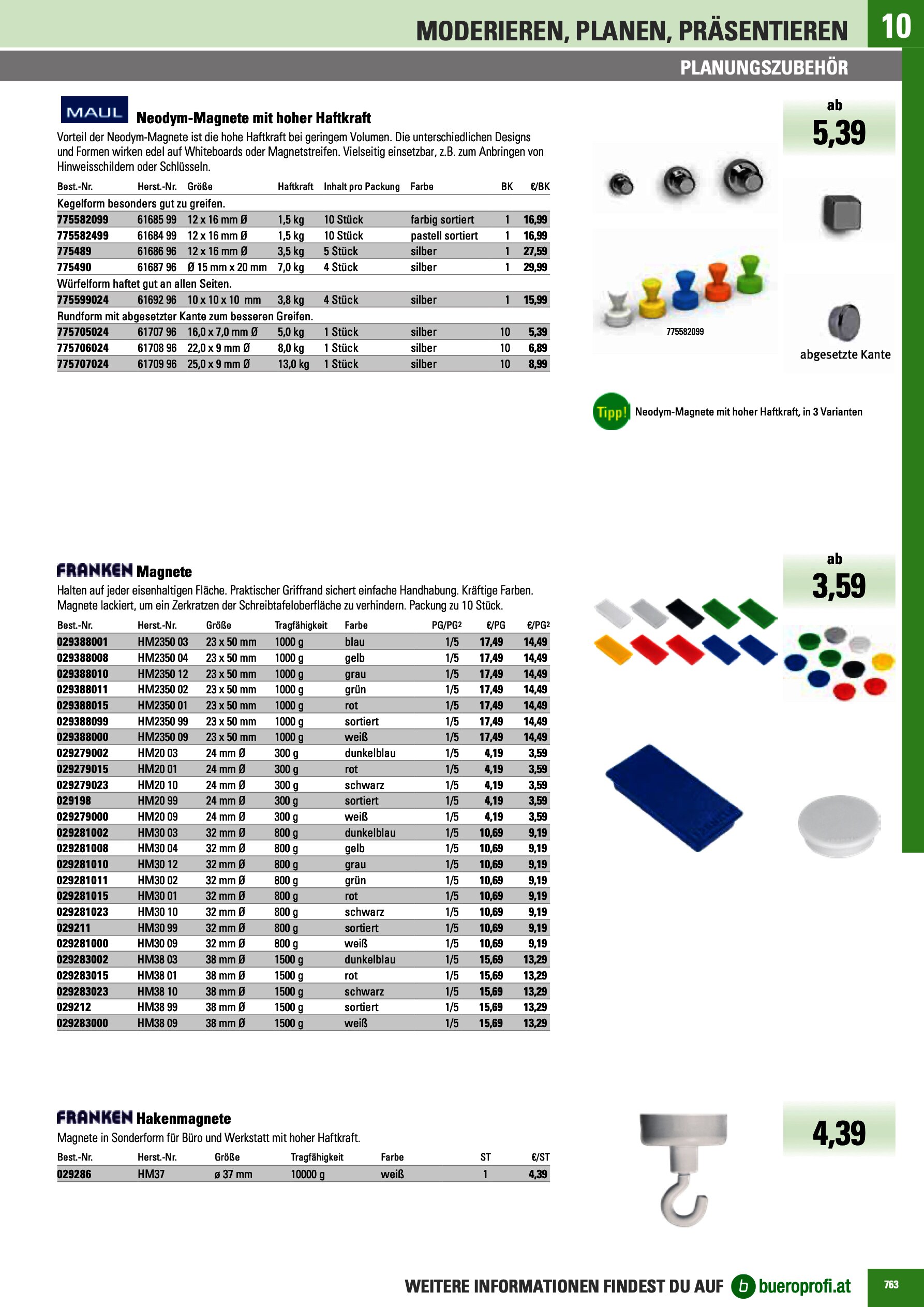 MODERIEREN, PLANEN, PRÄSENTIEREN 10

PLANUNGSZUBEHÖR

MAUL Neodym-Magnete mit hoher Haftkraft

Vorteil der Neodym-Magnete ist die hohe Haftkraft bei geringem Volumen. Die unterschiedlichen Designs und Formen wirken edel auf Whiteboards oder Magnetstreifen. Vielseitig einsetzbar, z.B. zum Anbringen von Hinweisschildern oder Schlüsseln.

| Best.-Nr. | Herst.-Nr. | Größe | Haftkraft | Inhalt pro Packung | Farbe | BK | €/BK |
|---|---|---|---|---|---|---|---|
| Kegelform besonders gut zu greifen. | | | | | | | |
| 775582099 | 61685 99 | 12 x 16 mm Ø | 1,5 kg | 10 Stück | farbig sortiert | 1 | 16,99 |
| 775582499 | 61684 99 | 12 x 16 mm Ø | 1,5 kg | 10 Stück | pastell sortiert | 1 | 16,99 |
| 775489 | 61686 96 | 12 x 16 mm Ø | 3,5 kg | 5 Stück | silber | 1 | 27,59 |
| 775490 | 61687 96 | Ø 15 mm x 20 mm | 7,0 kg | 4 Stück | silber | 1 | 29,99 |
| Würfelform haftet gut an allen Seiten. | | | | | | | |
| 775599024 | 61692 96 | 10 x 10 x 10 mm | 3,8 kg | 4 Stück | silber | 1 | 15,99 |
| Rundform mit abgesetzter Kante zum besseren Greifen. | | | | | | | |
| 775705024 | 61707 96 | 16,0 x 7,0 mm Ø | 5,0 kg | 1 Stück | silber | 10 | 5,39 |
| 775706024 | 61708 96 | 22,0 x 9 mm Ø | 8,0 kg | 1 Stück | silber | 10 | 6,89 |
| 775707024 | 61709 96 | 25,0 x 9 mm Ø | 13,0 kg | 1 Stück | silber | 10 | 8,99 |

ab 5,39

775582099

abgesetzte Kante

Tipp! Neodym-Magnete mit hoher Haftkraft, in 3 Varianten

FRANKEN Magnete

Halten auf jeder eisenhaltigen Fläche. Praktischer Griffrand sichert einfache Handhabung. Kräftige Farben. Magnete lackiert, um ein Zerkratzen der Schreibtafeloberfläche zu verhindern. Packung zu 10 Stück.

| Best.-Nr. | Herst.-Nr. | Größe | Tragfähigkeit | Farbe | PG/PG² | €/PG | €/PG² |
|---|---|---|---|---|---|---|---|
| 029388001 | HM2350 03 | 23 x 50 mm | 1000 g | blau | 1/5 | 17,49 | 14,49 |
| 029388008 | HM2350 04 | 23 x 50 mm | 1000 g | gelb | 1/5 | 17,49 | 14,49 |
| 029388010 | HM2350 12 | 23 x 50 mm | 1000 g | grau | 1/5 | 17,49 | 14,49 |
| 029388011 | HM2350 02 | 23 x 50 mm | 1000 g | grün | 1/5 | 17,49 | 14,49 |
| 029388015 | HM2350 01 | 23 x 50 mm | 1000 g | rot | 1/5 | 17,49 | 14,49 |
| 029388099 | HM2350 99 | 23 x 50 mm | 1000 g | sortiert | 1/5 | 17,49 | 14,49 |
| 029388000 | HM2350 09 | 23 x 50 mm | 1000 g | weiß | 1/5 | 17,49 | 14,49 |
| 029279002 | HM20 03 | 24 mm Ø | 300 g | dunkelblau | 1/5 | 4,19 | 3,59 |
| 029279015 | HM20 01 | 24 mm Ø | 300 g | rot | 1/5 | 4,19 | 3,59 |
| 029279023 | HM20 10 | 24 mm Ø | 300 g | schwarz | 1/5 | 4,19 | 3,59 |
| 029198 | HM20 99 | 24 mm Ø | 300 g | sortiert | 1/5 | 4,19 | 3,59 |
| 029279000 | HM20 09 | 24 mm Ø | 300 g | weiß | 1/5 | 4,19 | 3,59 |
| 029281002 | HM30 03 | 32 mm Ø | 800 g | dunkelblau | 1/5 | 10,69 | 9,19 |
| 029281008 | HM30 04 | 32 mm Ø | 800 g | gelb | 1/5 | 10,69 | 9,19 |
| 029281010 | HM30 12 | 32 mm Ø | 800 g | grau | 1/5 | 10,69 | 9,19 |
| 029281011 | HM30 02 | 32 mm Ø | 800 g | grün | 1/5 | 10,69 | 9,19 |
| 029281015 | HM30 01 | 32 mm Ø | 800 g | rot | 1/5 | 10,69 | 9,19 |
| 029281023 | HM30 10 | 32 mm Ø | 800 g | schwarz | 1/5 | 10,69 | 9,19 |
| 029211 | HM30 99 | 32 mm Ø | 800 g | sortiert | 1/5 | 10,69 | 9,19 |
| 029281000 | HM30 09 | 32 mm Ø | 800 g | weiß | 1/5 | 10,69 | 9,19 |
| 029283002 | HM38 03 | 38 mm Ø | 1500 g | dunkelblau | 1/5 | 15,69 | 13,29 |
| 029283015 | HM38 01 | 38 mm Ø | 1500 g | rot | 1/5 | 15,69 | 13,29 |
| 029283023 | HM38 10 | 38 mm Ø | 1500 g | schwarz | 1/5 | 15,69 | 13,29 |
| 029212 | HM38 99 | 38 mm Ø | 1500 g | sortiert | 1/5 | 15,69 | 13,29 |
| 029283000 | HM38 09 | 38 mm Ø | 1500 g | weiß | 1/5 | 15,69 | 13,29 |

ab 3,59

FRANKEN Hakenmagnete

Magnete in Sonderform für Büro und Werkstatt mit hoher Haftkraft.

| Best.-Nr. | Herst.-Nr. | Größe | Tragfähigkeit | Farbe | ST | €/ST |
|---|---|---|---|---|---|---|
| 029286 | HM37 | ø 37 mm | 10000 g | weiß | 1 | 4,39 |

4,39

WEITERE INFORMATIONEN FINDEST DU AUF b bueroprofi.at

763